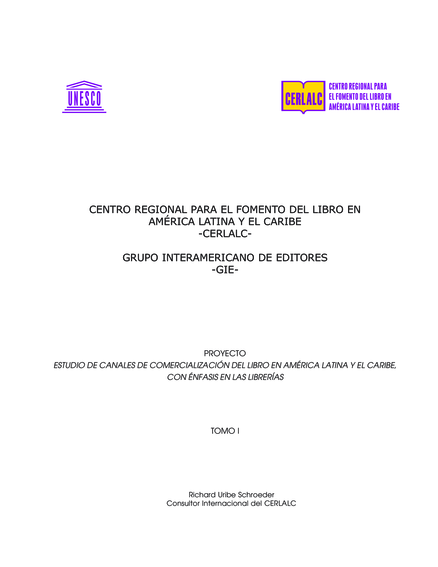 UNESCO

CERLALC

CENTRO REGIONAL PARA EL FOMENTO DEL LIBRO EN AMÉRICA LATINA Y EL CARIBE

CENTRO REGIONAL PARA EL FOMENTO DEL LIBRO EN AMÉRICA LATINA Y EL CARIBE
-CERLALC-

GRUPO INTERAMERICANO DE EDITORES
-GIE-

PROYECTO
ESTUDIO DE CANALES DE COMERCIALIZACIÓN DEL LIBRO EN AMÉRICA LATINA Y EL CARIBE, CON ÉNFASIS EN LAS LIBRERÍAS

TOMO I

Richard Uribe Schroeder
Consultor Internacional del CERLALC